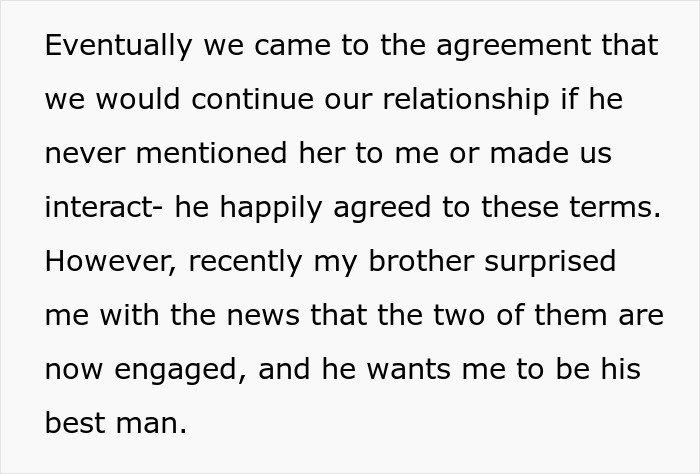 Eventually we came to the agreement that we would continue our relationship if he never mentioned her to me or made us interact- he happily agreed to these terms. However, recently my brother surprised me with the news that the two of them are now engaged, and he wants me to be his best man.